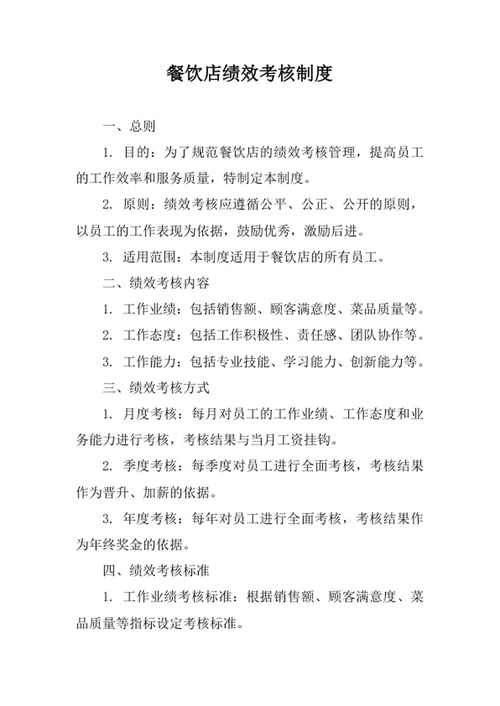 餐饮店绩效考核制度

一、总则

1. 目的：为了规范餐饮店的绩效考核管理，提高员工的工作效率和服务质量，特制定本制度。

2. 原则：绩效考核应遵循公平、公正、公开的原则，以员工的工作表现为依据，鼓励优秀，激励后进。

3. 适用范围：本制度适用于餐饮店的所有员工。

二、绩效考核内容

1. 工作业绩：包括销售额、顾客满意度、菜品质量等。

2. 工作态度：包括工作积极性、责任感、团队协作等。

3. 工作能力：包括专业技能、学习能力、创新能力等。

三、绩效考核方式

1. 月度考核：每月对员工的工作业绩、工作态度和业务能力进行考核，考核结果与当月工资挂钩。

2. 季度考核：每季度对员工进行全面考核，考核结果作为晋升、加薪的依据。

3. 年度考核：每年对员工进行全面考核，考核结果作为年终奖金的依据。

四、绩效考核标准

1. 工作业绩考核标准：根据销售额、顾客满意度、菜品质量等指标设定考核标准。